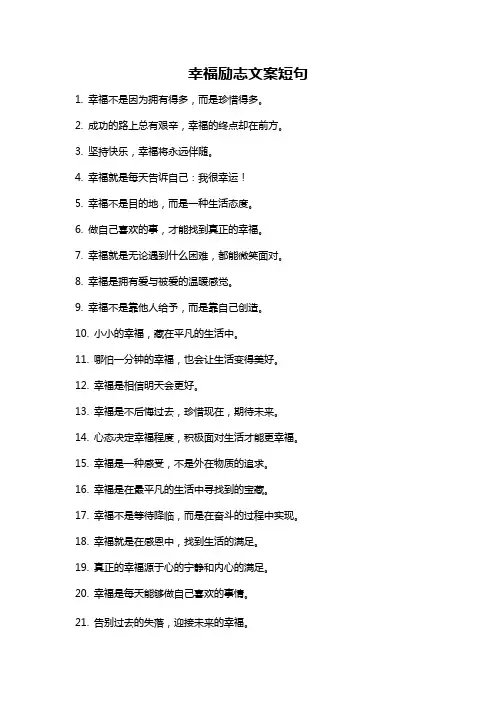 幸福励志文案短句

1. 幸福不是因为拥有得多，而是珍惜得多。

2. 成功的路上总有艰辛，幸福的终点却在前方。

3. 坚持快乐，幸福将永远伴随。

4. 幸福就是每天告诉自己：我很幸运！

5. 幸福不是目的地，而是一种生活态度。

6. 做自己喜欢的事，才能找到真正的幸福。

7. 幸福就是无论遇到什么困难，都能微笑面对。

8. 幸福是拥有爱与被爱的温暖感觉。

9. 幸福不是靠他人给予，而是靠自己创造。

10. 小小的幸福，藏在平凡的生活中。

11. 哪怕一分钟的幸福，也会让生活变得美好。

12. 幸福是相信明天会更好。

13. 幸福是不后悔过去，珍惜现在，期待未来。

14. 心态决定幸福程度，积极面对生活才能更幸福。

15. 幸福是一种感受，不是外在物质的追求。

16. 幸福是在最平凡的生活中寻找到的宝藏。

17. 幸福不是等待降临，而是在奋斗的过程中实现。

18. 幸福就是在感恩中，找到生活的满足。

19. 真正的幸福源于心的宁静和内心的满足。

20. 幸福是每天能够做自己喜欢的事情。

21. 告别过去的失落，迎接未来的幸福。